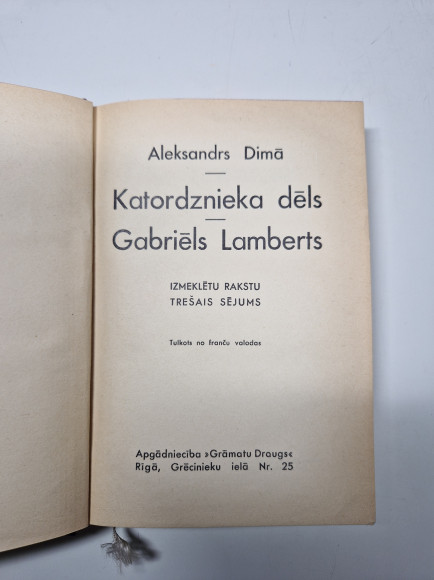 Aleksandrs Dimā

Katordznieka dēls

Gabriēls Lamberts

IZMEKLĒTU RAKSTU
TREŠAIS SĒJUMS

Tulkots no franču valodas

Apgādniecība »Grāmatu Draugs«
Rīgā, Grēcinieku ielā Nr. 25